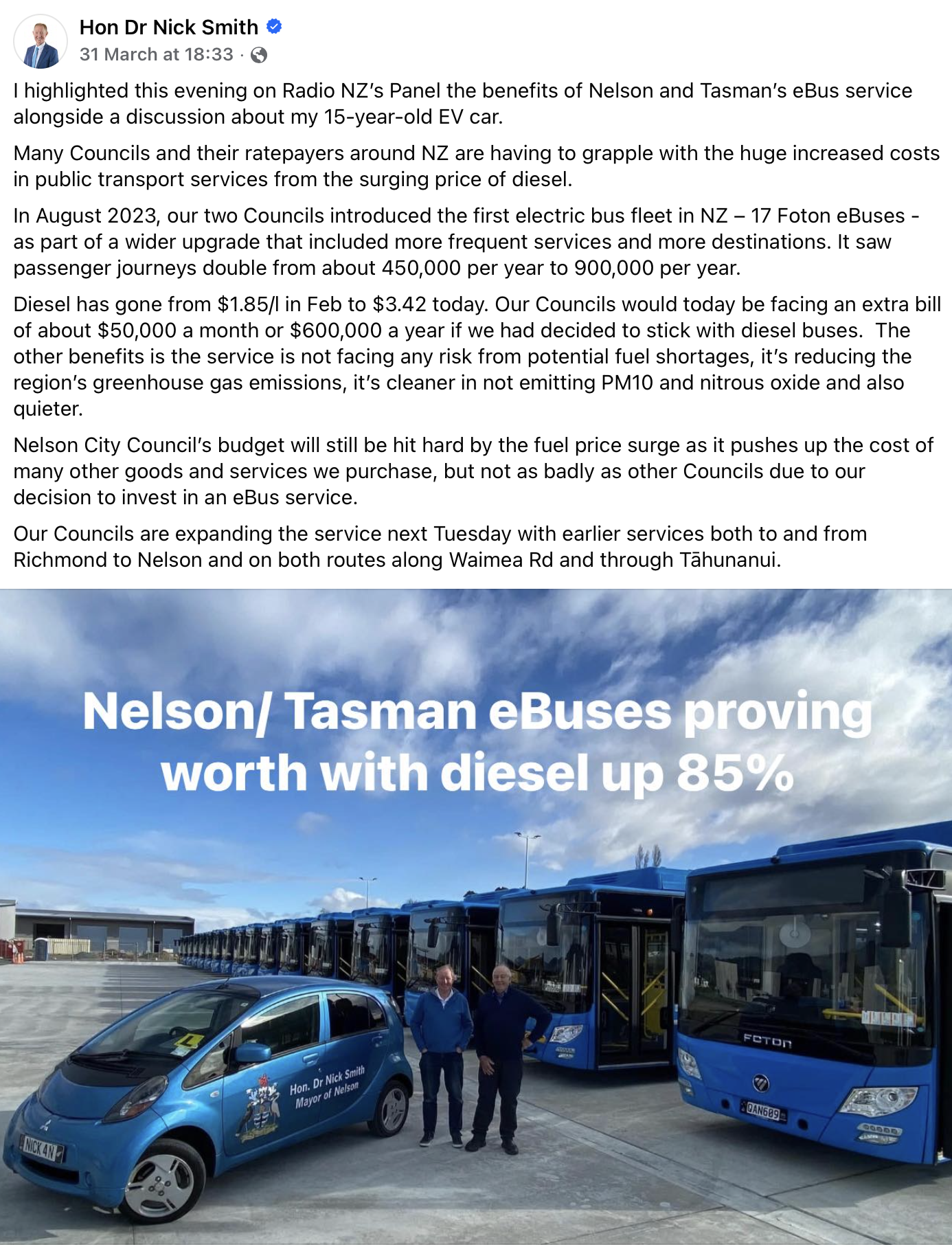 Hon Dr Nick Smith
31 March at 18:33 ·

I highlighted this evening on Radio NZ's Panel the benefits of Nelson and Tasman's eBus service alongside a discussion about my 15-year-old EV car.

Many Councils and their ratepayers around NZ are having to grapple with the huge increased costs in public transport services from the surging price of diesel.

In August 2023, our two Councils introduced the first electric bus fleet in NZ – 17 Foton eBuses - as part of a wider upgrade that included more frequent services and more destinations. It saw passenger journeys double from about 450,000 per year to 900,000 per year.

Diesel has gone from $1.85/l in Feb to $3.42 today. Our Councils would today be facing an extra bill of about $50,000 a month or $600,000 a year if we had decided to stick with diesel buses. The other benefits is the service is not facing any risk from potential fuel shortages, it's reducing the region's greenhouse gas emissions, it's cleaner in not emitting PM10 and nitrous oxide and also quieter.

Nelson City Council's budget will still be hit hard by the fuel price surge as it pushes up the cost of many other goods and services we purchase, but not as badly as other Councils due to our decision to invest in an eBus service.

Our Councils are expanding the service next Tuesday with earlier services both to and from Richmond to Nelson and on both routes along Waimea Rd and through Tāhunanui.

Nelson/ Tasman eBuses proving worth with diesel up 85%

Hon. Dr Nick Smith
Mayor of Nelson

NICK 4N

FOTON

QAN689